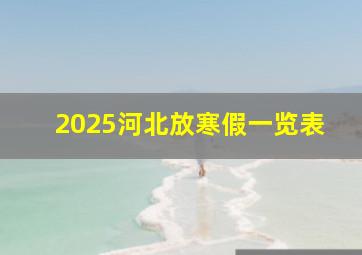 2025河北放寒假一览表